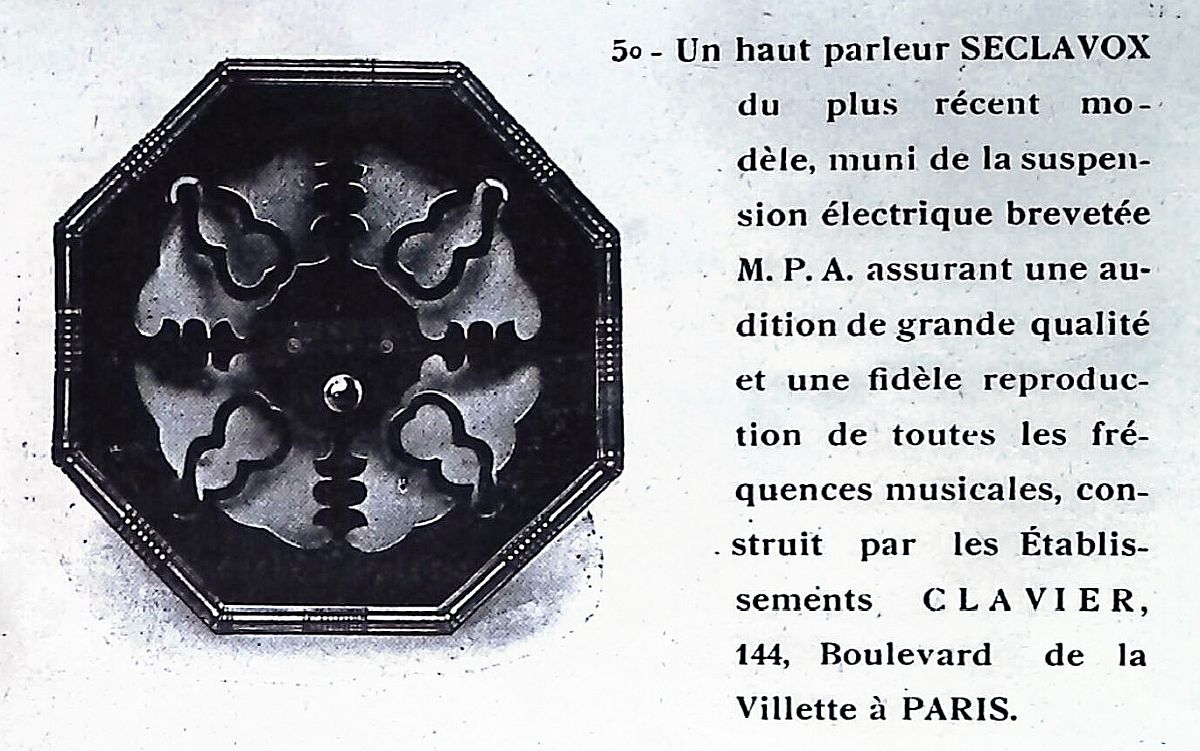 5o - Un haut parleur SECLAVOX du plus récent modèle, muni de la suspension électrique brevetée M. P. A. assurant une audition de grande qualité et une fidèle reproduction de toutes les fréquences musicales, construit par les Établissements CLAVIER, 144, Boulevard de la Villette à PARIS.